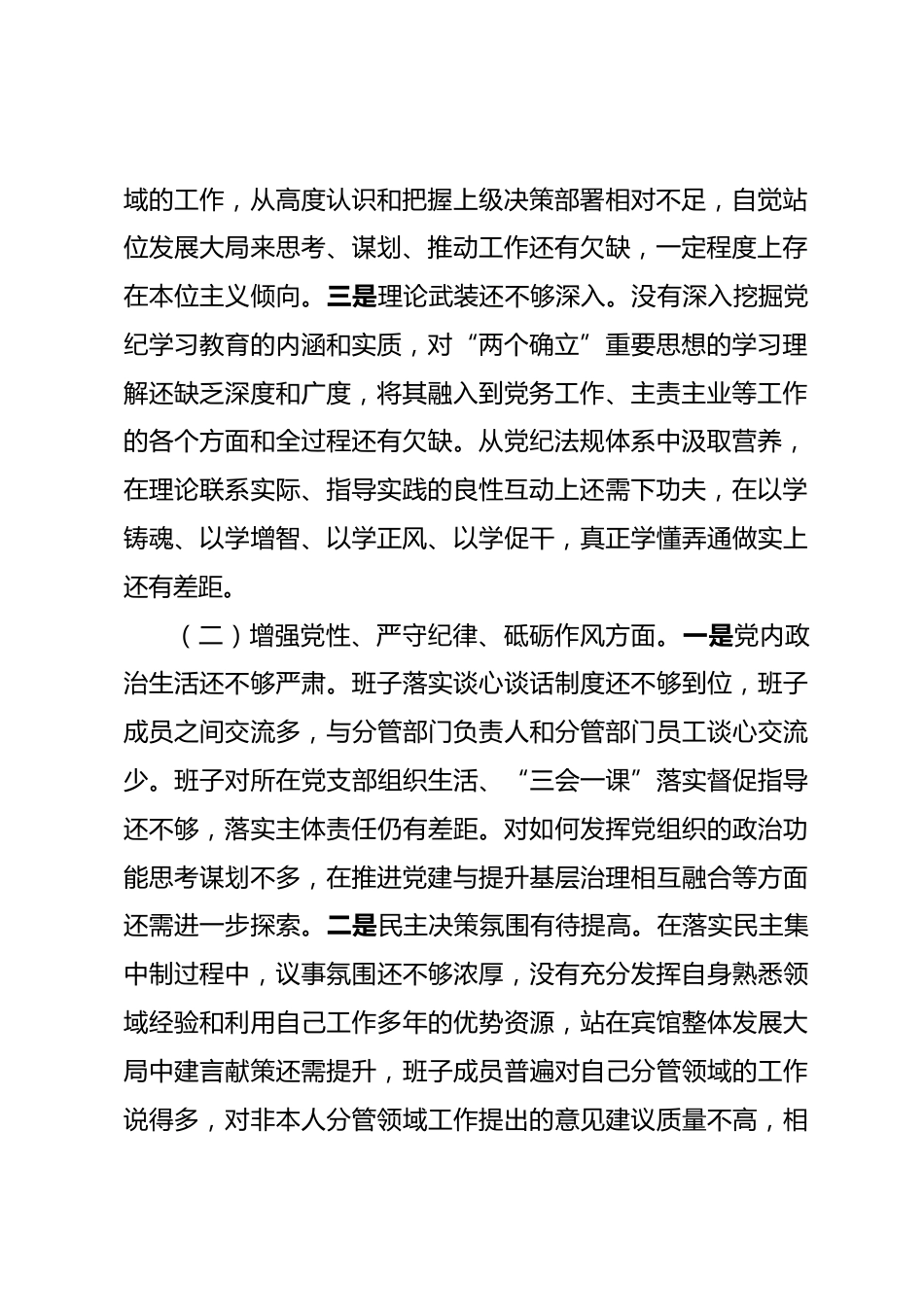 域的工作，从高度认识和把握上级决策部署相对不足，自觉站位发展大局来思考、谋划、推动工作还有欠缺，一定程度上存在本位主义倾向。三是理论武装还不够深入。没有深入挖掘党纪学习教育的内涵和实质，对“两个确立”重要思想的学习理解还缺乏深度和广度，将其融入到党务工作、主责主业等工作的各个方面和全过程还有欠缺。从党纪法规体系中汲取营养，在理论联系实际、指导实践的良性互动上还需下功夫，在以学铸魂、以学增智、以学正风、以学促干，真正学懂弄通做实上还有差距。

（二）增强党性、严守纪律、砥砺作风方面。一是党内政治生活还不够严肃。班子落实谈心谈话制度还不够到位，班子成员之间交流多，与分管部门负责人和分管部门员工谈心交流少。班子对所在党支部组织生活、“三会一课”落实督促指导还不够，落实主体责任仍有差距。对如何发挥党组织的政治功能思考谋划不多，在推进党建与提升基层治理相互融合等方面还需进一步探索。二是民主决策氛围有待提高。在落实民主集中制过程中，议事氛围还不够浓厚，没有充分发挥自身熟悉领域经验和利用自己工作多年的优势资源，站在宾馆整体发展大局中建言献策还需提升，班子成员普遍对自己分管领域的工作说得多，对非本人分管领域工作提出的意见建议质量不高，相